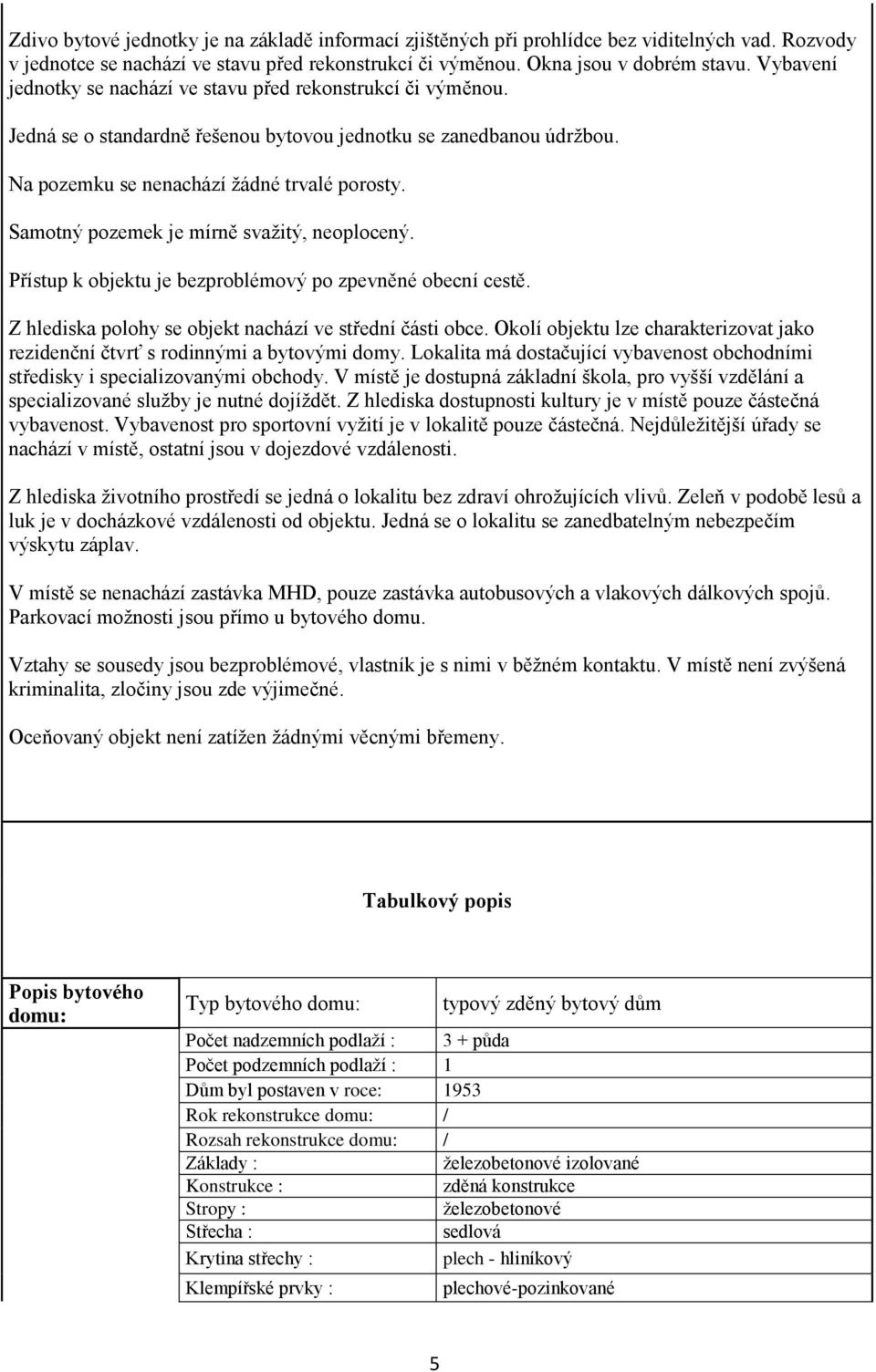 Zdivo bytové jednotky je na základě informací zjištěných při prohlídce bez viditelných vad. Rozvody v jednotce se nachází ve stavu před rekonstrukcí či výměnou. Okna jsou v dobrém stavu. Vybavení jednotky se nachází ve stavu před rekonstrukcí či výměnou.

Jedná se o standardně řešenou bytovou jednotku se zanedbanou údržbou.

Na pozemku se nenachází žádné trvalé porosty.

Samotný pozemek je mírně svažitý, neoplocený.

Přístup k objektu je bezproblémový po zpevněné obecní cestě.

Z hlediska polohy se objekt nachází ve střední části obce. Okolí objektu lze charakterizovat jako rezidenční čtvrť s rodinnými a bytovými domy. Lokalita má dostačující vybavenost obchodními středisky i specializovanými obchody. V místě je dostupná základní škola, pro vyšší vzdělání a specializované služby je nutné dojíždět. Z hlediska dostupnosti kultury je v místě pouze částečná vybavenost. Vybavenost pro sportovní vyžití je v lokalitě pouze částečná. Nejdůležitější úřady se nachází v místě, ostatní jsou v dojezdové vzdálenosti.

Z hlediska životního prostředí se jedná o lokalitu bez zdraví ohrožujících vlivů. Zeleň v podobě lesů a luk je v docházkové vzdálenosti od objektu. Jedná se o lokalitu se zanedbatelným nebezpečím výskytu záplav.

V místě se nenachází zastávka MHD, pouze zastávka autobusových a vlakových dálkových spojů. Parkovací možnosti jsou přímo u bytového domu.

Vztahy se sousedy jsou bezproblémové, vlastník je s nimi v běžném kontaktu. V místě není zvýšená kriminalita, zločiny jsou zde výjimečné.

Oceňovaný objekt není zatížen žádnými věcnými břemeny.

Tabulkový popis

| Popis bytového domu: | Typ bytového domu: | typový zděný bytový dům |
|---|---|---|
| | Počet nadzemních podlaží : | 3 + půda |
| | Počet podzemních podlaží : | 1 |
| | Dům byl postaven v roce: | 1953 |
| | Rok rekonstrukce domu: | / |
| | Rozsah rekonstrukce domu: | / |
| | Základy : | železobetonové izolované |
| | Konstrukce : | zděná konstrukce |
| | Stropy : | železobetonové |
| | Střecha : | sedlová |
| | Krytina střechy : | plech - hliníkový |
| | Klempířské prvky : | plechové-pozinkované |

5